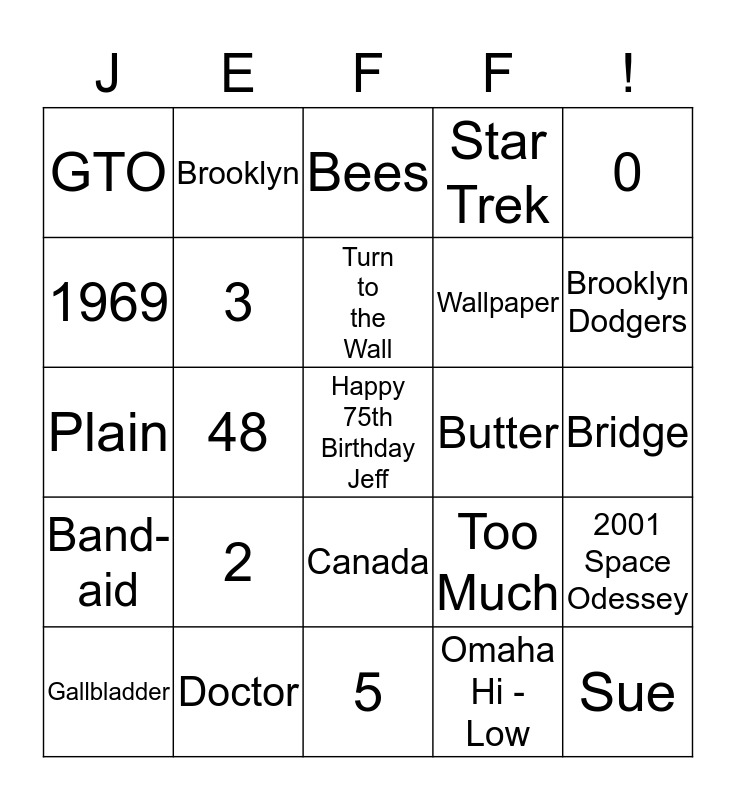 | J | E | F | F | ! |
|---|---|---|---|---|
| GTO | Brooklyn | Bees | Star Trek | 0 |
| 1969 | 3 | Turn to the Wall | Wallpaper | Brooklyn Dodgers |
| Plain | 48 | Happy 75th Birthday Jeff | Butter | Bridge |
| Band-aid | 2 | Canada | Too Much | 2001 Space Odessey |
| Gallbladder | Doctor | 5 | Omaha Hi - Low | Sue |